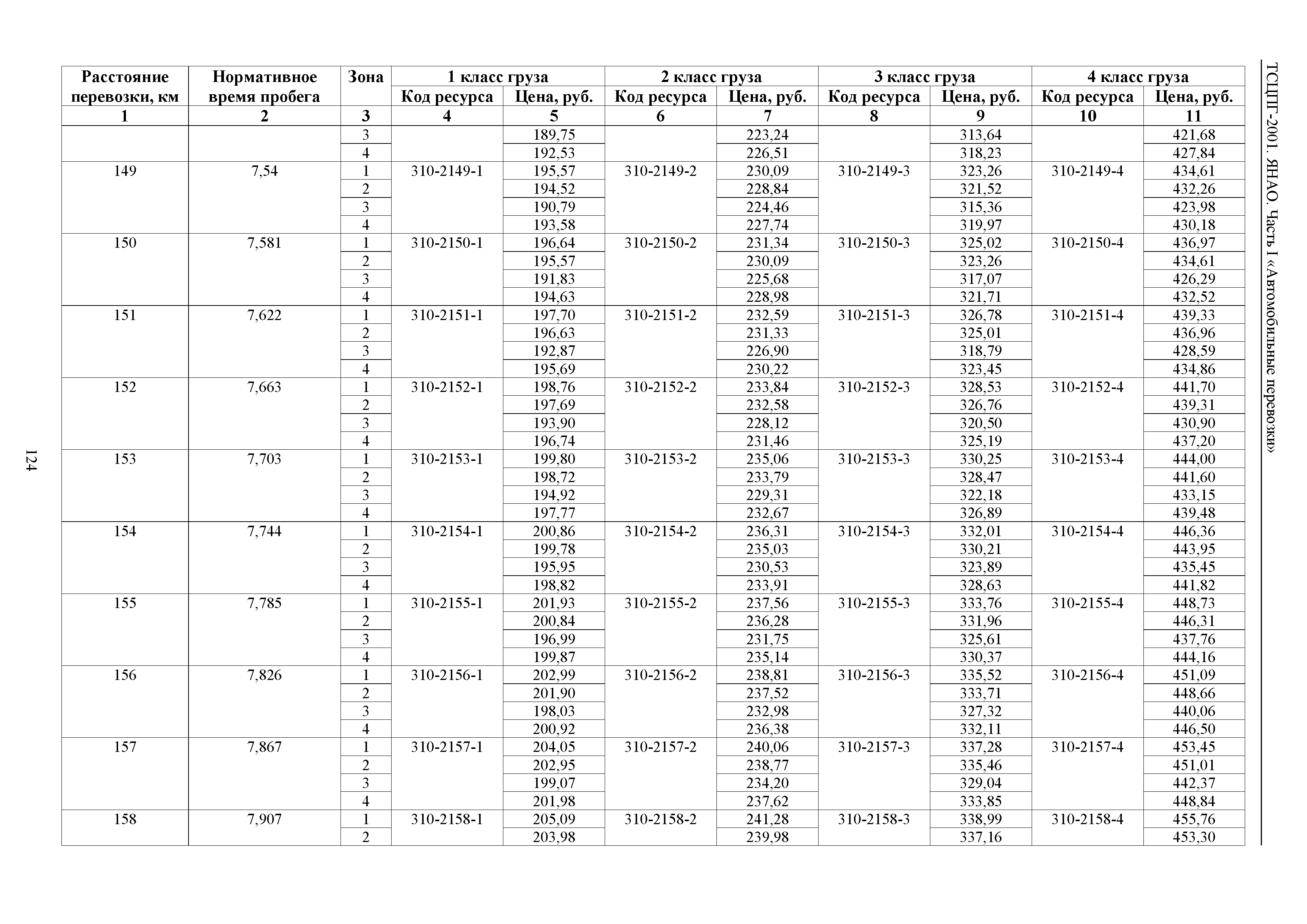 ТСЦПГ-2001. ЯНАО. Часть I «Автомобильные перевозки»

| Расстояние перевозки, км | Нормативное время пробега | Зона | 1 класс груза Код ресурса | 1 класс груза Цена, руб. | 2 класс груза Код ресурса | 2 класс груза Цена, руб. | 3 класс груза Код ресурса | 3 класс груза Цена, руб. | 4 класс груза Код ресурса | 4 класс груза Цена, руб. |
|---|---|---|---|---|---|---|---|---|---|---|
| 1 | 2 | 3 | 4 | 5 | 6 | 7 | 8 | 9 | 10 | 11 |
| | | 3 | | 189,75 | | 223,24 | | 313,64 | | 421,68 |
| | | 4 | | 192,53 | | 226,51 | | 318,23 | | 427,84 |
| 149 | 7,54 | 1 | 310-2149-1 | 195,57 | 310-2149-2 | 230,09 | 310-2149-3 | 323,26 | 310-2149-4 | 434,61 |
| | | 2 | | 194,52 | | 228,84 | | 321,52 | | 432,26 |
| | | 3 | | 190,79 | | 224,46 | | 315,36 | | 423,98 |
| | | 4 | | 193,58 | | 227,74 | | 319,97 | | 430,18 |
| 150 | 7,581 | 1 | 310-2150-1 | 196,64 | 310-2150-2 | 231,34 | 310-2150-3 | 325,02 | 310-2150-4 | 436,97 |
| | | 2 | | 195,57 | | 230,09 | | 323,26 | | 434,61 |
| | | 3 | | 191,83 | | 225,68 | | 317,07 | | 426,29 |
| | | 4 | | 194,63 | | 228,98 | | 321,71 | | 432,52 |
| 151 | 7,622 | 1 | 310-2151-1 | 197,70 | 310-2151-2 | 232,59 | 310-2151-3 | 326,78 | 310-2151-4 | 439,33 |
| | | 2 | | 196,63 | | 231,33 | | 325,01 | | 436,96 |
| | | 3 | | 192,87 | | 226,90 | | 318,79 | | 428,59 |
| | | 4 | | 195,69 | | 230,22 | | 323,45 | | 434,86 |
| 152 | 7,663 | 1 | 310-2152-1 | 198,76 | 310-2152-2 | 233,84 | 310-2152-3 | 328,53 | 310-2152-4 | 441,70 |
| | | 2 | | 197,69 | | 232,58 | | 326,76 | | 439,31 |
| | | 3 | | 193,90 | | 228,12 | | 320,50 | | 430,90 |
| | | 4 | | 196,74 | | 231,46 | | 325,19 | | 437,20 |
| 153 | 7,703 | 1 | 310-2153-1 | 199,80 | 310-2153-2 | 235,06 | 310-2153-3 | 330,25 | 310-2153-4 | 444,00 |
| | | 2 | | 198,72 | | 233,79 | | 328,47 | | 441,60 |
| | | 3 | | 194,92 | | 229,31 | | 322,18 | | 433,15 |
| | | 4 | | 197,77 | | 232,67 | | 326,89 | | 439,48 |
| 154 | 7,744 | 1 | 310-2154-1 | 200,86 | 310-2154-2 | 236,31 | 310-2154-3 | 332,01 | 310-2154-4 | 446,36 |
| | | 2 | | 199,78 | | 235,03 | | 330,21 | | 443,95 |
| | | 3 | | 195,95 | | 230,53 | | 323,89 | | 435,45 |
| | | 4 | | 198,82 | | 233,91 | | 328,63 | | 441,82 |
| 155 | 7,785 | 1 | 310-2155-1 | 201,93 | 310-2155-2 | 237,56 | 310-2155-3 | 333,76 | 310-2155-4 | 448,73 |
| | | 2 | | 200,84 | | 236,28 | | 331,96 | | 446,31 |
| | | 3 | | 196,99 | | 231,75 | | 325,61 | | 437,76 |
| | | 4 | | 199,87 | | 235,14 | | 330,37 | | 444,16 |
| 156 | 7,826 | 1 | 310-2156-1 | 202,99 | 310-2156-2 | 238,81 | 310-2156-3 | 335,52 | 310-2156-4 | 451,09 |
| | | 2 | | 201,90 | | 237,52 | | 333,71 | | 448,66 |
| | | 3 | | 198,03 | | 232,98 | | 327,32 | | 440,06 |
| | | 4 | | 200,92 | | 236,38 | | 332,11 | | 446,50 |
| 157 | 7,867 | 1 | 310-2157-1 | 204,05 | 310-2157-2 | 240,06 | 310-2157-3 | 337,28 | 310-2157-4 | 453,45 |
| | | 2 | | 202,95 | | 238,77 | | 335,46 | | 451,01 |
| | | 3 | | 199,07 | | 234,20 | | 329,04 | | 442,37 |
| | | 4 | | 201,98 | | 237,62 | | 333,85 | | 448,84 |
| 158 | 7,907 | 1 | 310-2158-1 | 205,09 | 310-2158-2 | 241,28 | 310-2158-3 | 338,99 | 310-2158-4 | 455,76 |
| | | 2 | | 203,98 | | 239,98 | | 337,16 | | 453,30 |

124